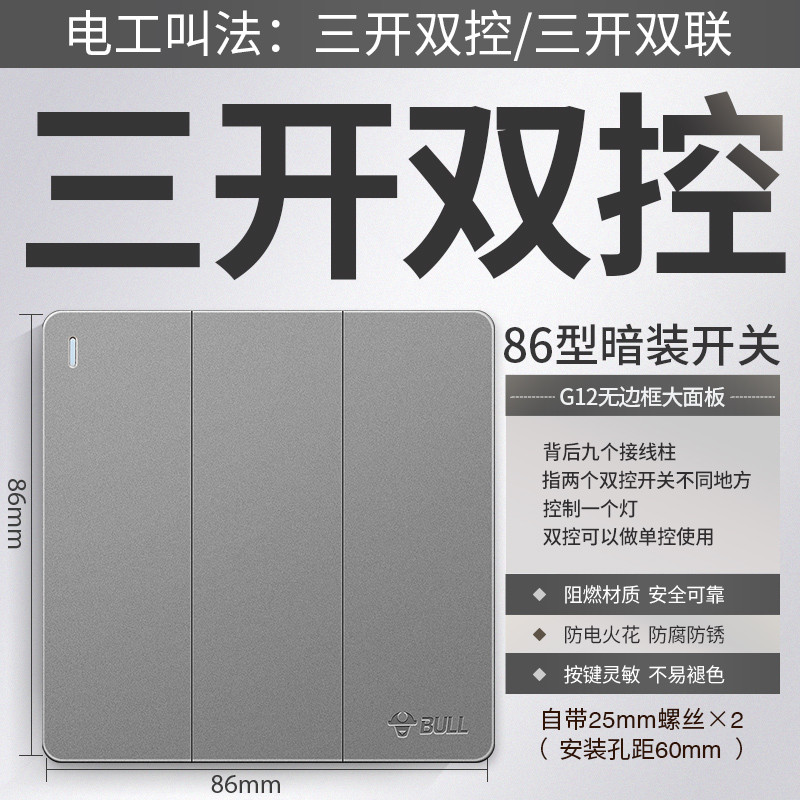 电工叫法：三开双控/三开双联

三开双控

86mm

BULL

86mm

86型暗装开关

G12无边框大面板

背后九个接线柱
指两个双控开关不同地方
控制一个灯
双控可以做单控使用

◆ 阻燃材质 安全可靠

◆ 防电火花 防腐防锈

◆ 按键灵敏 不易褪色

自带25mm螺丝×2
（ 安装孔距60mm ）